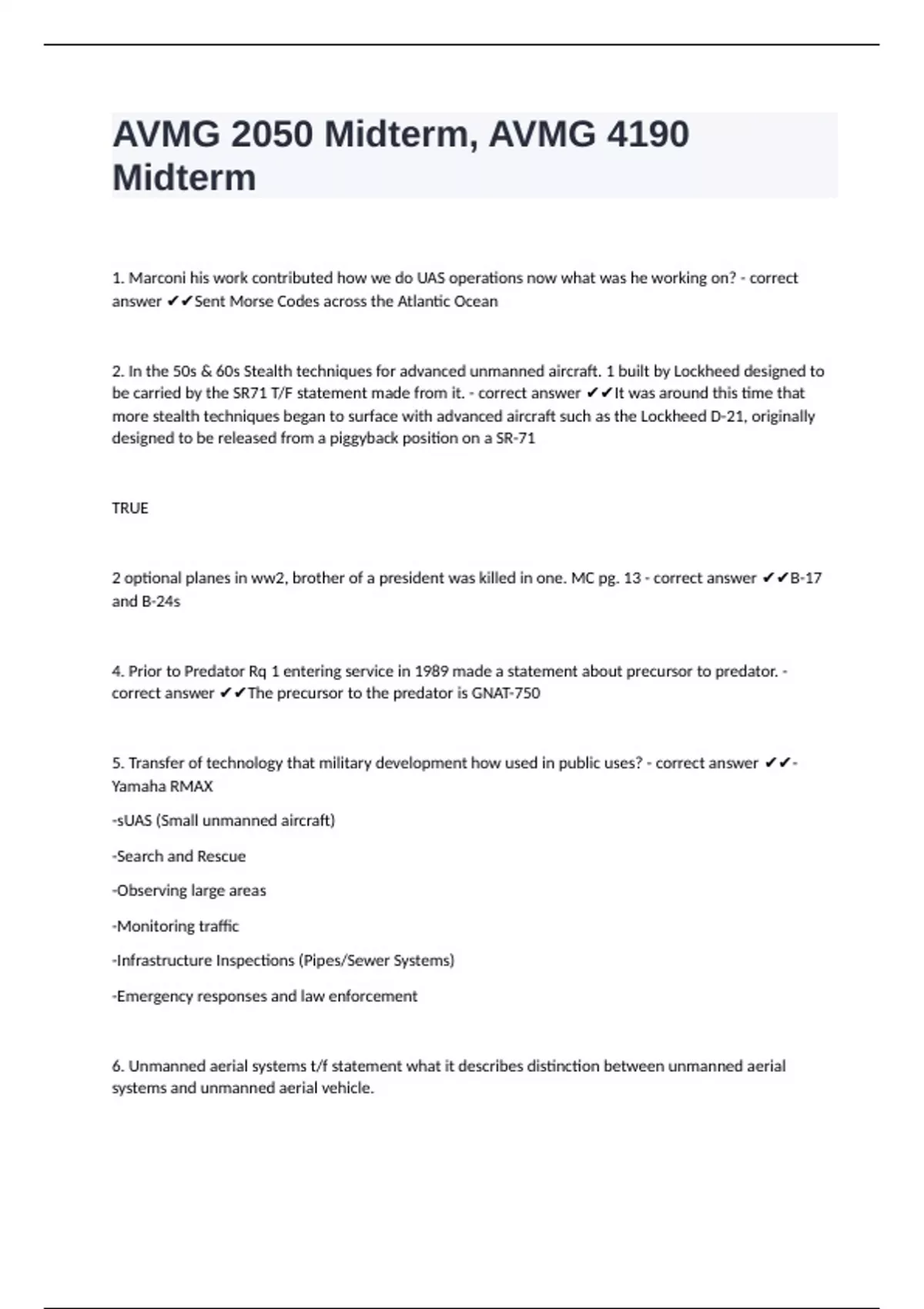 AVMG 2050 Midterm, AVMG 4190 Midterm

1. Marconi his work contributed how we do UAS operations now what was he working on? - correct answer ✔✔Sent Morse Codes across the Atlantic Ocean

2. In the 50s & 60s Stealth techniques for advanced unmanned aircraft. 1 built by Lockheed designed to be carried by the SR71 T/F statement made from it. - correct answer ✔✔It was around this time that more stealth techniques began to surface with advanced aircraft such as the Lockheed D-21, originally designed to be released from a piggyback position on a SR-71

TRUE

2 optional planes in ww2, brother of a president was killed in one. MC pg. 13 - correct answer ✔✔B-17 and B-24s

4. Prior to Predator Rq 1 entering service in 1989 made a statement about precursor to predator. - correct answer ✔✔The precursor to the predator is GNAT-750

5. Transfer of technology that military development how used in public uses? - correct answer ✔✔-Yamaha RMAX

-sUAS (Small unmanned aircraft)

-Search and Rescue

-Observing large areas

-Monitoring traffic

-Infrastructure Inspections (Pipes/Sewer Systems)

-Emergency responses and law enforcement

6. Unmanned aerial systems t/f statement what it describes distinction between unmanned aerial systems and unmanned aerial vehicle.